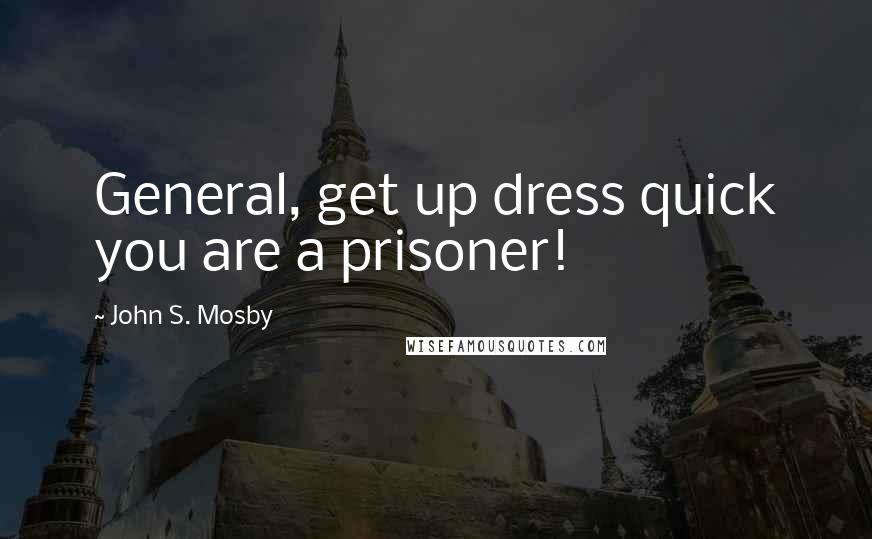 General, get up dress quick you are a prisoner!

~ John S. Mosby

WISEFAMOUSQUOTES.COM